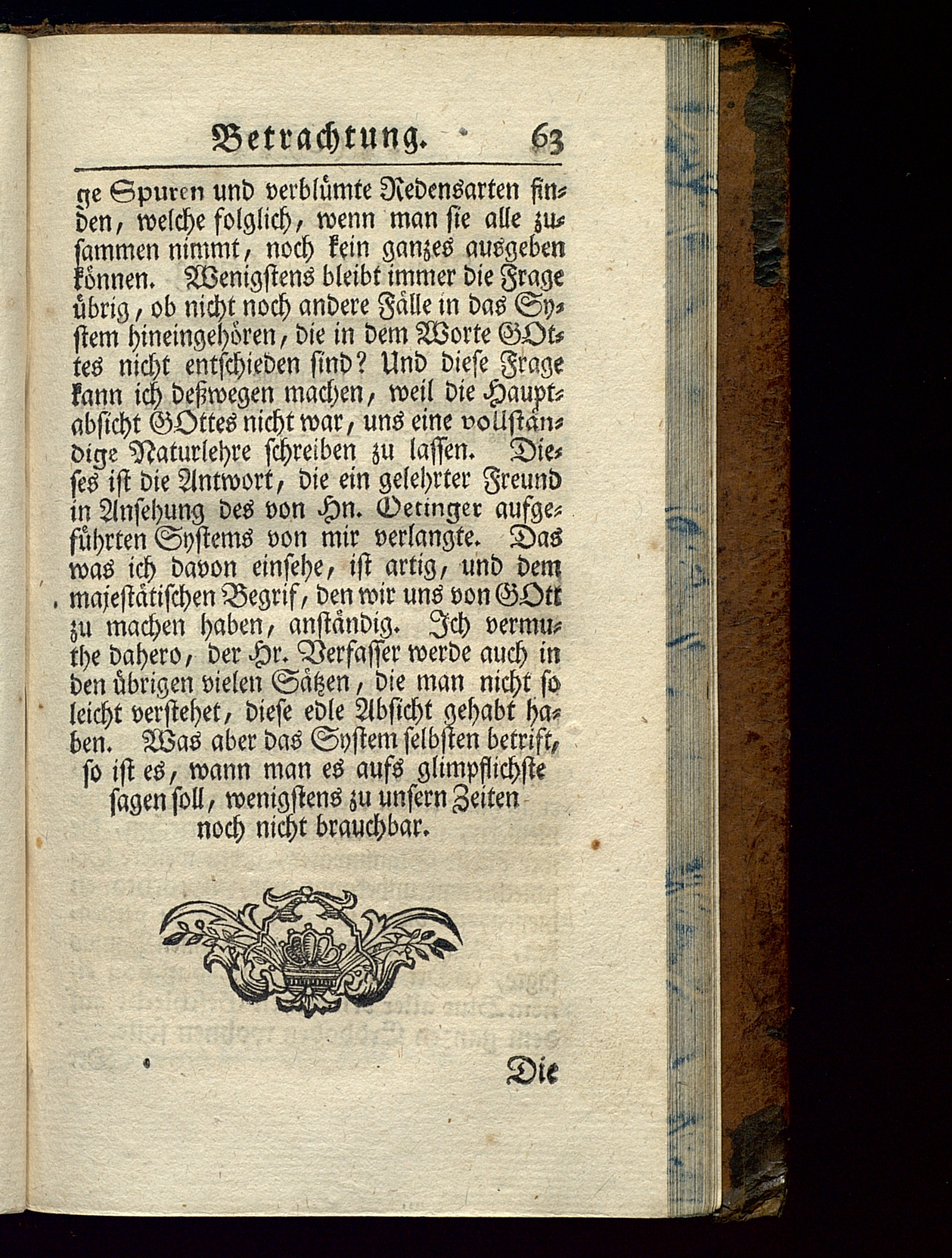 Betrachtung. 63

ge Spuren und verblümte Redensarten finden, welche folglich, wenn man sie alle zusammen nimmt, noch kein ganzes ausgeben können. Wenigstens bleibt immer die Frage übrig, ob nicht noch andere Fälle in das System hineingehören, die in dem Worte GOttes nicht entschieden sind? Und diese Frage kann ich deßwegen machen, weil die Hauptabsicht GOttes nicht war, uns eine vollständige Naturlehre schreiben zu lassen. Dieses ist die Antwort, die ein gelehrter Freund in Ansehung des von Hn. Oetinger aufgeführten Systems von mir verlangte. Das was ich davon einsehe, ist artig, und dem majestätischen Begrif, den wir uns von GOtt zu machen haben, anständig. Ich vermuthe dahero, der Hr. Verfasser werde auch in den übrigen vielen Sätzen, die man nicht so leicht verstehet, diese edle Absicht gehabt haben. Was aber das System selbsten betrift, so ist es, wann man es aufs glimpflichste sagen soll, wenigstens zu unsern Zeiten noch nicht brauchbar.

Die